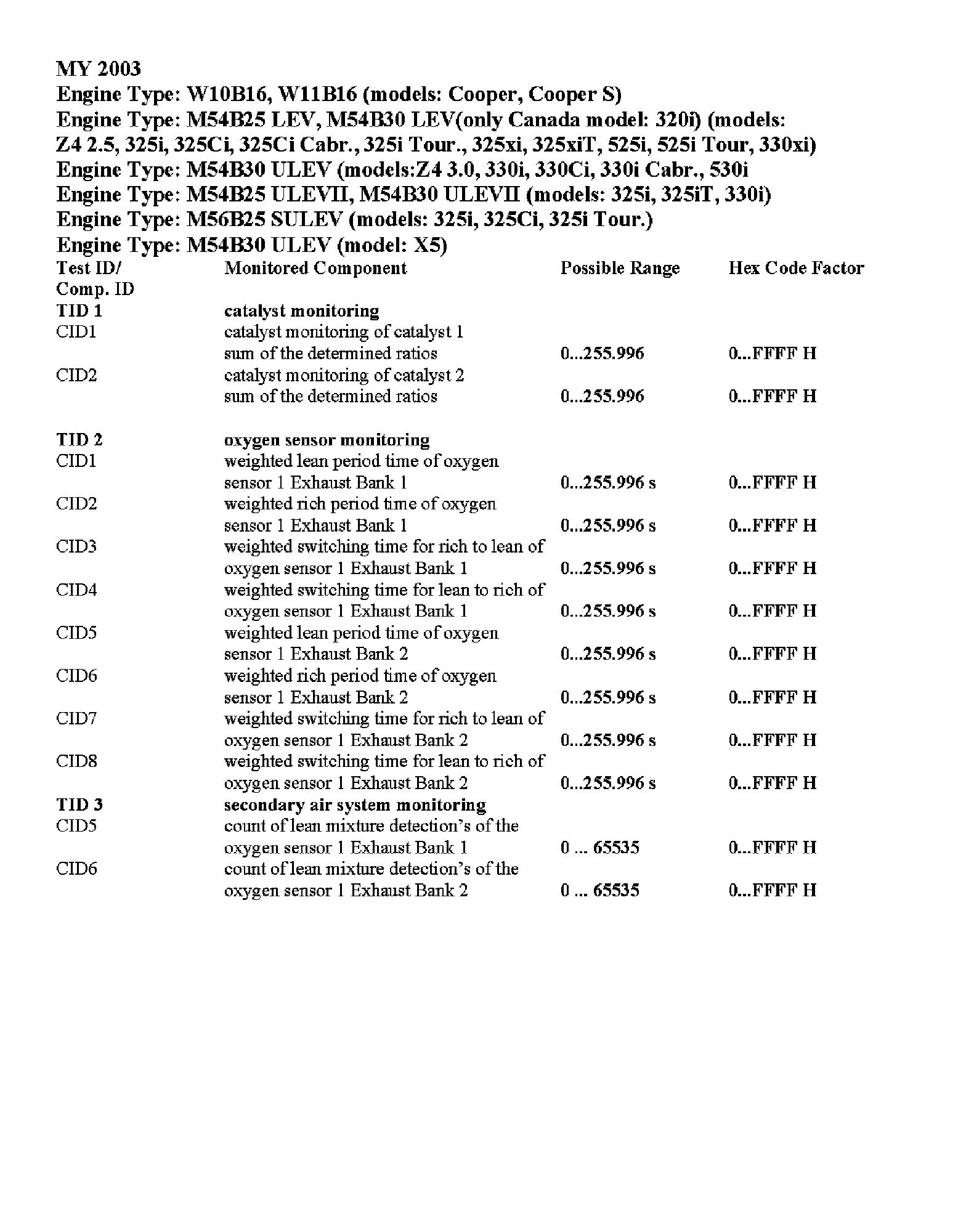 MY 2003
Engine Type: W10B16, W11B16 (models: Cooper, Cooper S)
Engine Type: M54B25 LEV, M54B30 LEV(only Canada model: 320i) (models: Z4 2.5, 325i, 325Ci, 325Ci Cabr., 325i Tour., 325xi, 325xiT, 525i, 525i Tour, 330xi)
Engine Type: M54B30 ULEV (models:Z4 3.0, 330i, 330Ci, 330i Cabr., 530i
Engine Type: M54B25 ULEVII, M54B30 ULEVII (models: 325i, 325iT, 330i)
Engine Type: M56B25 SULEV (models: 325i, 325Ci, 325i Tour.)
Engine Type: M54B30 ULEV (model: X5)

| Test ID/ Comp. ID | Monitored Component | Possible Range | Hex Code Factor |
|---|---|---|---|
| TID 1 | catalyst monitoring | | |
| CID1 | catalyst monitoring of catalyst 1 sum of the determined ratios | 0...255.996 | 0...FFFF H |
| CID2 | catalyst monitoring of catalyst 2 sum of the determined ratios | 0...255.996 | 0...FFFF H |
| TID 2 | oxygen sensor monitoring | | |
| CID1 | weighted lean period time of oxygen sensor 1 Exhaust Bank 1 | 0...255.996 s | 0...FFFF H |
| CID2 | weighted rich period time of oxygen sensor 1 Exhaust Bank 1 | 0...255.996 s | 0...FFFF H |
| CID3 | weighted switching time for rich to lean of oxygen sensor 1 Exhaust Bank 1 | 0...255.996 s | 0...FFFF H |
| CID4 | weighted switching time for lean to rich of oxygen sensor 1 Exhaust Bank 1 | 0...255.996 s | 0...FFFF H |
| CID5 | weighted lean period time of oxygen sensor 1 Exhaust Bank 2 | 0...255.996 s | 0...FFFF H |
| CID6 | weighted rich period time of oxygen sensor 1 Exhaust Bank 2 | 0...255.996 s | 0...FFFF H |
| CID7 | weighted switching time for rich to lean of oxygen sensor 1 Exhaust Bank 2 | 0...255.996 s | 0...FFFF H |
| CID8 | weighted switching time for lean to rich of oxygen sensor 1 Exhaust Bank 2 | 0...255.996 s | 0...FFFF H |
| TID 3 | secondary air system monitoring | | |
| CID5 | count of lean mixture detection's of the oxygen sensor 1 Exhaust Bank 1 | 0 ... 65535 | 0...FFFF H |
| CID6 | count of lean mixture detection's of the oxygen sensor 1 Exhaust Bank 2 | 0 ... 65535 | 0...FFFF H |